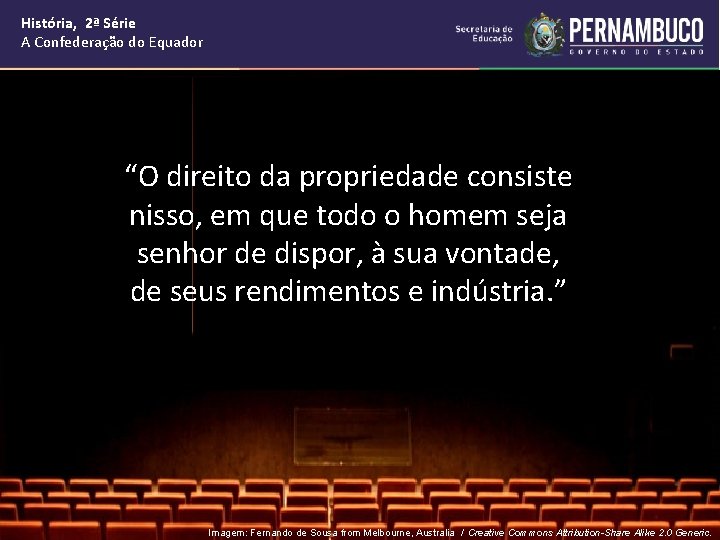 História, 2ª Série
A Confederação do Equador

Secretaria de Educação

PERNAMBUCO
GOVERNO DO ESTADO

“O direito da propriedade consiste nisso, em que todo o homem seja senhor de dispor, à sua vontade, de seus rendimentos e indústria.”

Imagem: Fernando de Sousa from Melbourne, Australia / Creative Commons Attribution-Share Alike 2.0 Generic.